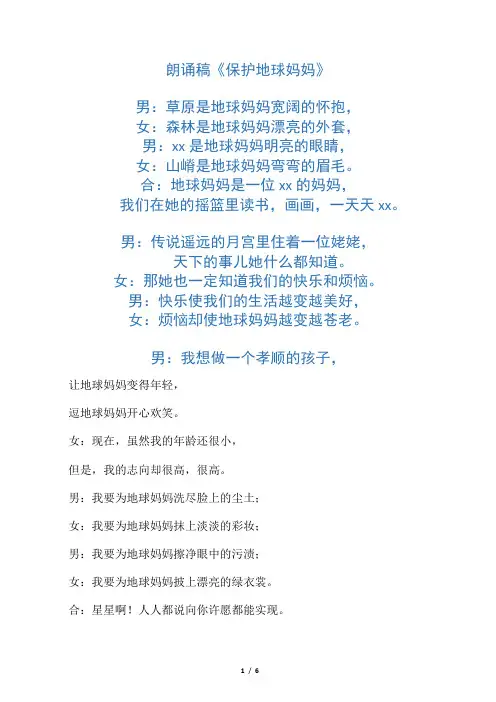 朗诵稿《保护地球妈妈》

男：草原是地球妈妈宽阔的怀抱，
女：森林是地球妈妈漂亮的外套，
男：xx 是地球妈妈明亮的眼睛，
女：山峭是地球妈妈弯弯的眉毛。
合：地球妈妈是一位 xx 的妈妈，
我们在她的摇篮里读书，画画，一天天 xx。

男：传说遥远的月宫里住着一位姥姥，
天下的事儿她什么都知道。
女：那她也一定知道我们的快乐和烦恼。
男：快乐使我们的生活越变越美好，
女：烦恼却使地球妈妈越变越苍老。

男：我想做一个孝顺的孩子，

让地球妈妈变得年轻，

逗地球妈妈开心欢笑。

女：现在，虽然我的年龄还很小，

但是，我的志向却很高，很高。

男：我要为地球妈妈洗尽脸上的尘土；

女：我要为地球妈妈抹上淡淡的彩妆；

男：我要为地球妈妈擦净眼中的污渍；

女：我要为地球妈妈披上漂亮的绿衣裳。

合：星星啊！人人都说向你许愿都能实现。

1 / 6